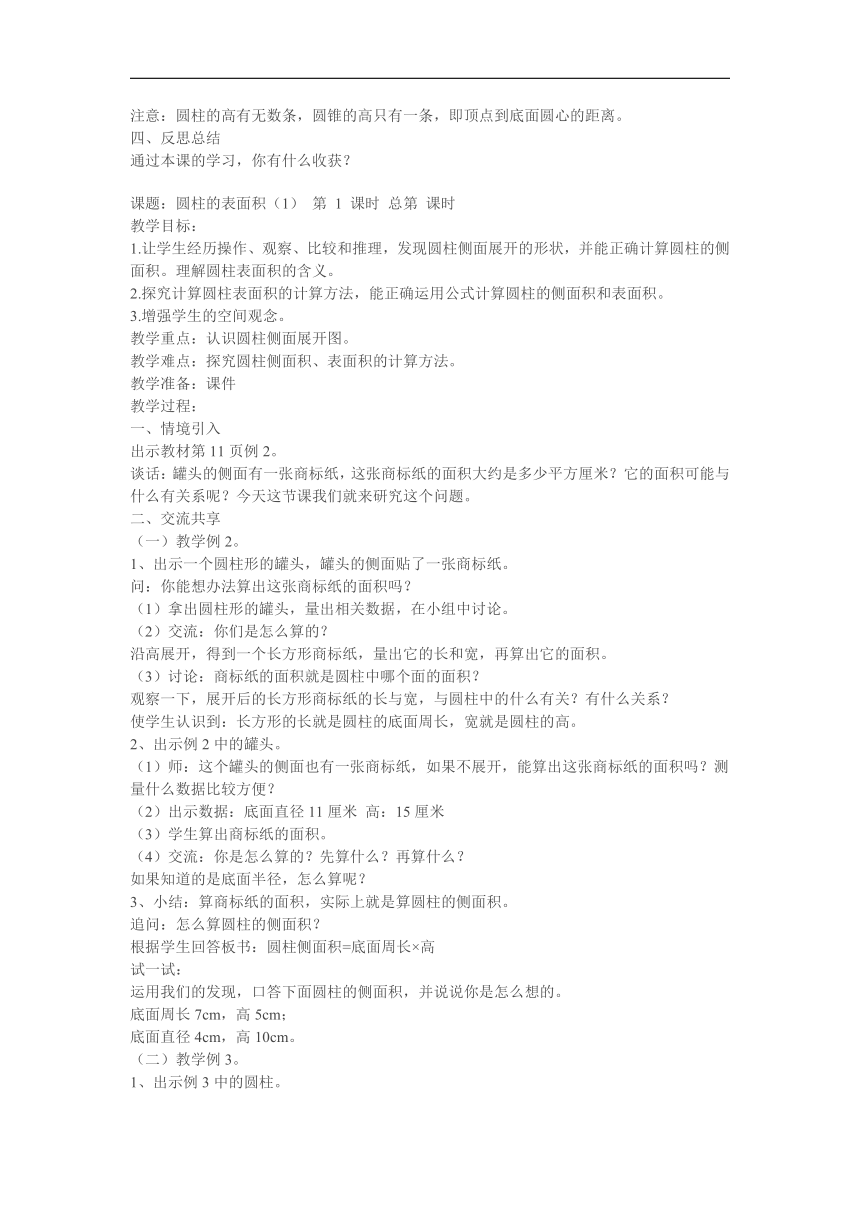 注意：圆柱的高有无数条，圆锥的高只有一条，即顶点到底面圆心的距离。
四、反思总结
通过本课的学习，你有什么收获？

课题：圆柱的表面积（1） 第 1 课时 总第 课时
教学目标：
1.让学生经历操作、观察、比较和推理，发现圆柱侧面展开的形状，并能正确计算圆柱的侧面积。理解圆柱表面积的含义。
2.探究计算圆柱表面积的计算方法，能正确运用公式计算圆柱的侧面积和表面积。
3.增强学生的空间观念。
教学重点：认识圆柱侧面展开图。
教学难点：探究圆柱侧面积、表面积的计算方法。
教学准备：课件
教学过程：
一、情境引入
出示教材第 11 页例 2。
谈话：罐头的侧面有一张商标纸，这张商标纸的面积大约是多少平方厘米？它的面积可能与什么有关系呢？今天这节课我们就来研究这个问题。
二、交流共享
（一）教学例 2。
1、出示一个圆柱形的罐头，罐头的侧面贴了一张商标纸。
问：你能想办法算出这张商标纸的面积吗？
（1）拿出圆柱形的罐头，量出相关数据，在小组中讨论。
（2）交流：你们是怎么算的？
沿高展开，得到一个长方形商标纸，量出它的长和宽，再算出它的面积。
（3）讨论：商标纸的面积就是圆柱中哪个面的面积？
观察一下，展开后的长方形商标纸的长与宽，与圆柱中的什么有关？有什么关系？
使学生认识到：长方形的长就是圆柱的底面周长，宽就是圆柱的高。
2、出示例 2 中的罐头。
（1）师：这个罐头的侧面也有一张商标纸，如果不展开，能算出这张商标纸的面积吗？测量什么数据比较方便？
（2）出示数据：底面直径 11 厘米 高：15 厘米
（3）学生算出商标纸的面积。
（4）交流：你是怎么算的？先算什么？再算什么？
如果知道的是底面半径，怎么算呢？
3、小结：算商标纸的面积，实际上就是算圆柱的侧面积。
追问：怎么算圆柱的侧面积？
根据学生回答板书：圆柱侧面积=底面周长×高
试一试：
运用我们的发现，口答下面圆柱的侧面积，并说说你是怎么想的。
底面周长 7cm，高 5cm；
底面直径 4cm，高 10cm。
（二）教学例 3。
1、出示例 3 中的圆柱。